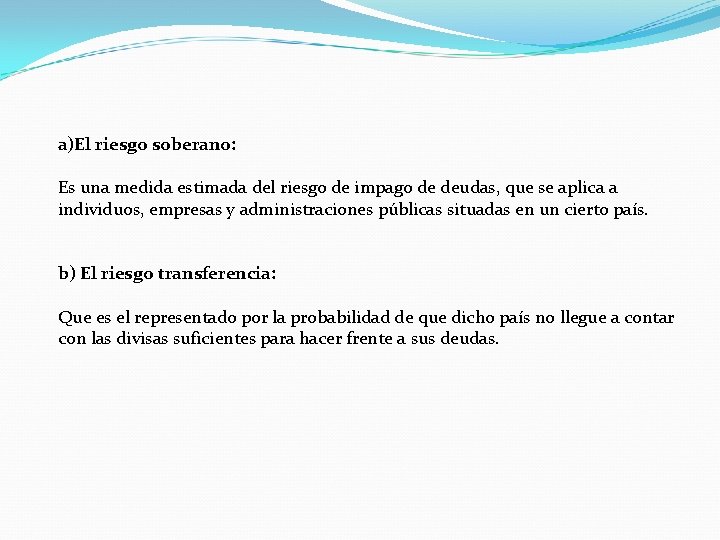 a)El riesgo soberano:

Es una medida estimada del riesgo de impago de deudas, que se aplica a individuos, empresas y administraciones públicas situadas en un cierto país.

b) El riesgo transferencia:

Que es el representado por la probabilidad de que dicho país no llegue a contar con las divisas suficientes para hacer frente a sus deudas.